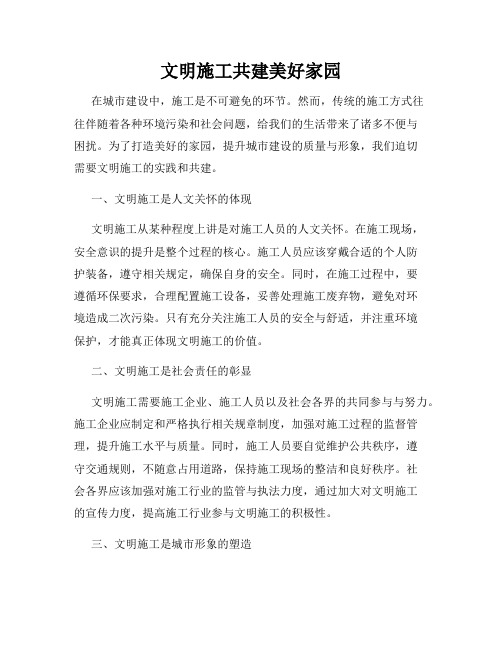 文明施工共建美好家园

在城市建设中，施工是不可避免的环节。然而，传统的施工方式往往伴随着各种环境污染和社会问题，给我们的生活带来了诸多不便与困扰。为了打造美好的家园，提升城市建设的质量与形象，我们迫切需要文明施工的实践和共建。

一、文明施工是人文关怀的体现

文明施工从某种程度上讲是对施工人员的人文关怀。在施工现场，安全意识的提升是整个过程的核心。施工人员应该穿戴合适的个人防护装备，遵守相关规定，确保自身的安全。同时，在施工过程中，要遵循环保要求，合理配置施工设备，妥善处理施工废弃物，避免对环境造成二次污染。只有充分关注施工人员的安全与舒适，并注重环境保护，才能真正体现文明施工的价值。

二、文明施工是社会责任的彰显

文明施工需要施工企业、施工人员以及社会各界的共同参与与努力。施工企业应制定和严格执行相关规章制度，加强对施工过程的监督管理，提升施工水平与质量。同时，施工人员要自觉维护公共秩序，遵守交通规则，不随意占用道路，保持施工现场的整洁和良好秩序。社会各界应该加强对施工行业的监管与执法力度，通过加大对文明施工的宣传力度，提高施工行业参与文明施工的积极性。

三、文明施工是城市形象的塑造